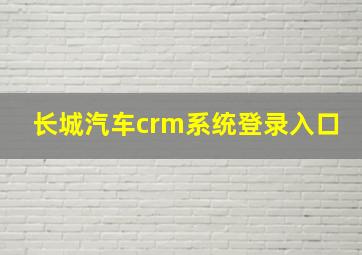 长城汽车crm系统登录入口